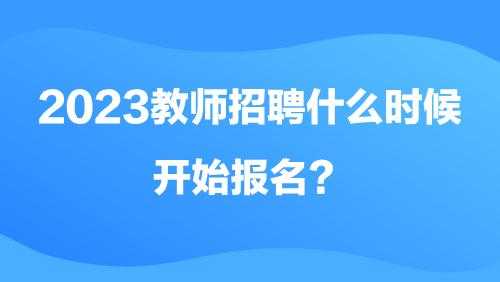 2023教师招聘什么时候开始报名？